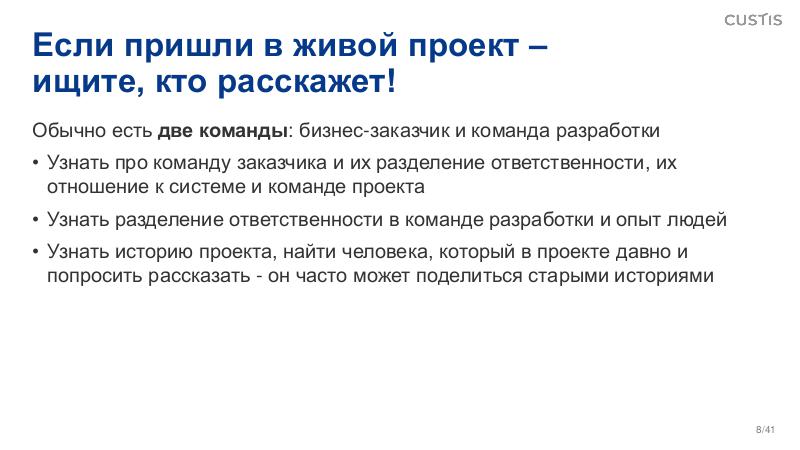 CUSTIS

Если пришли в живой проект – ищите, кто расскажет!

Обычно есть две команды: бизнес-заказчик и команда разработки

• Узнать про команду заказчика и их разделение ответственности, их отношение к системе и команде проекта

• Узнать разделение ответственности в команде разработки и опыт людей

• Узнать историю проекта, найти человека, который в проекте давно и попросить рассказать - он часто может поделиться старыми историями

8/41